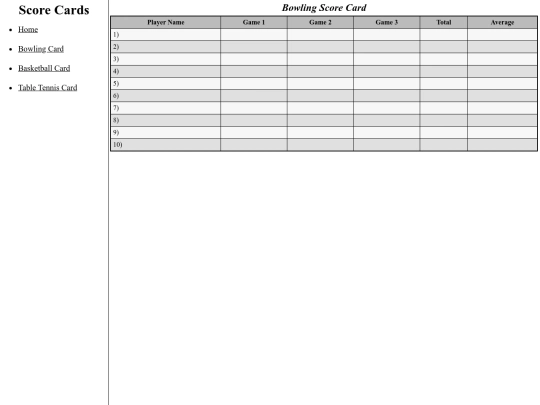 Score Cards

- Home
- Bowling Card
- Basketball Card
- Table Tennis Card

Bowling Score Card

| Player Name | Game 1 | Game 2 | Game 3 | Total | Average |
|---|---|---|---|---|---|
| 1) | | | | | |
| 2) | | | | | |
| 3) | | | | | |
| 4) | | | | | |
| 5) | | | | | |
| 6) | | | | | |
| 7) | | | | | |
| 8) | | | | | |
| 9) | | | | | |
| 10) | | | | | |